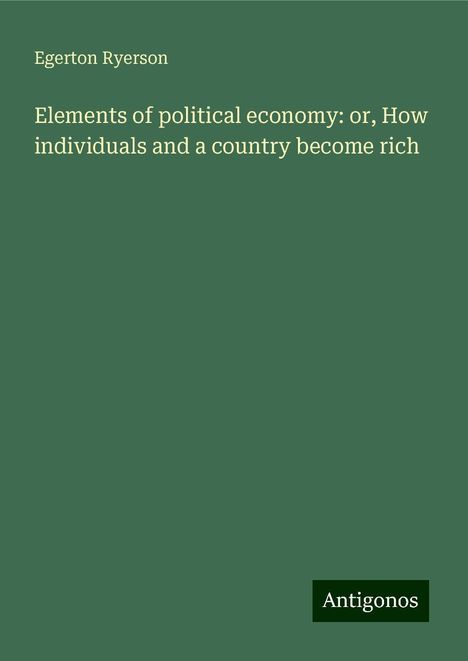 Egerton Ryerson

Elements of political economy: or, How individuals and a country become rich

Antigonos